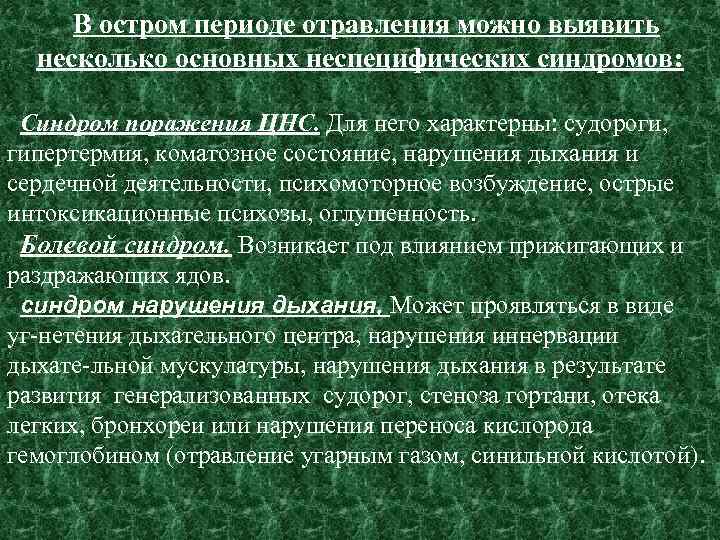 В остром периоде отравления можно выявить несколько основных неспецифических синдромов:

Синдром поражения ЦНС. Для него характерны: судороги, гипертермия, коматозное состояние, нарушения дыхания и сердечной деятельности, психомоторное возбуждение, острые интоксикационные психозы, оглушенность.

Болевой синдром. Возникает под влиянием прижигающих и раздражающих ядов.

синдром нарушения дыхания. Может проявляться в виде уг-нетения дыхательного центра, нарушения иннервации дыхате-льной мускулатуры, нарушения дыхания в результате развития генерализованных судорог, стеноза гортани, отека легких, бронхореи или нарушения переноса кислорода гемоглобином (отравление угарным газом, синильной кислотой).